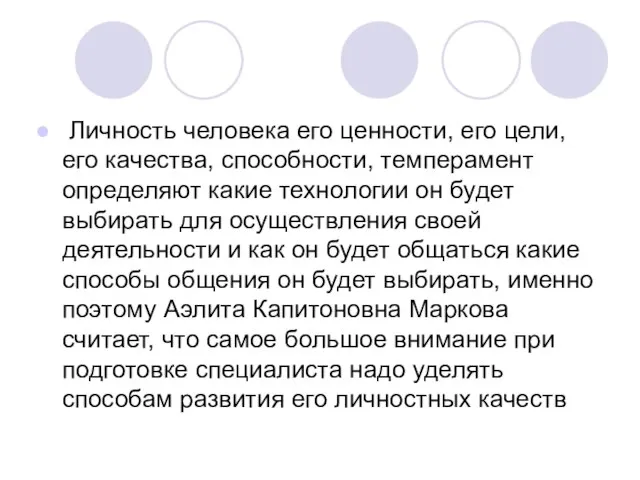 Личность человека его ценности, его цели, его качества, способности, темперамент определяют какие технологии он будет выбирать для осуществления своей деятельности и как он будет общаться какие способы общения он будет выбирать, именно поэтому Аэлита Капитоновна Маркова считает, что самое большое внимание при подготовке специалиста надо уделять способам развития его личностных качеств